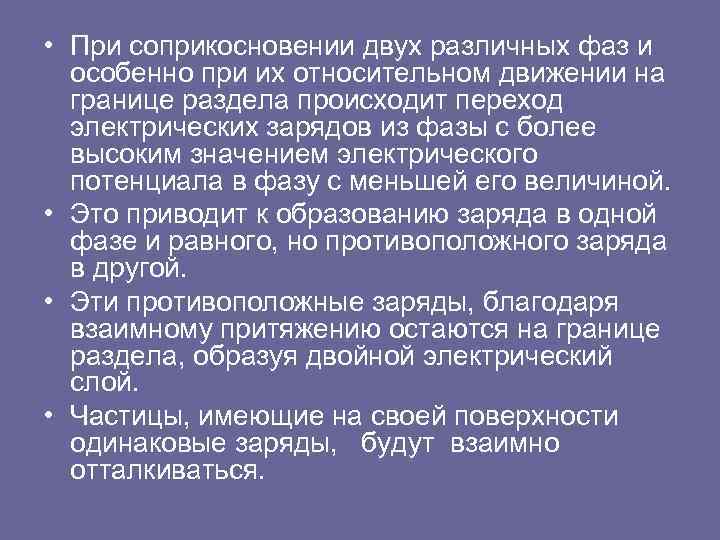 • При соприкосновении двух различных фаз и особенно при их относительном движении на границе раздела происходит переход электрических зарядов из фазы с более высоким значением электрического потенциала в фазу с меньшей его величиной.

• Это приводит к образованию заряда в одной фазе и равного, но противоположного заряда в другой.

• Эти противоположные заряды, благодаря взаимному притяжению остаются на границе раздела, образуя двойной электрический слой.

• Частицы, имеющие на своей поверхности одинаковые заряды, будут взаимно отталкиваться.